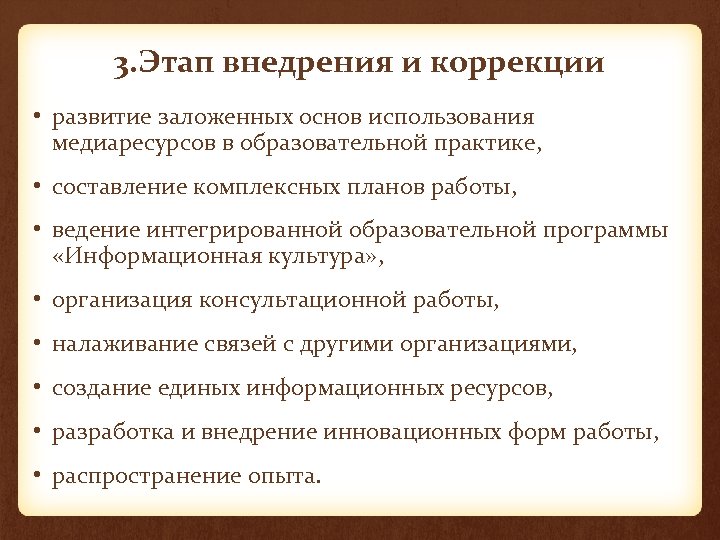 3.Этап внедрения и коррекции

• развитие заложенных основ использования медиаресурсов в образовательной практике,

• составление комплексных планов работы,

• ведение интегрированной образовательной программы «Информационная культура»,

• организация консультационной работы,

• налаживание связей с другими организациями,

• создание единых информационных ресурсов,

• разработка и внедрение инновационных форм работы,

• распространение опыта.